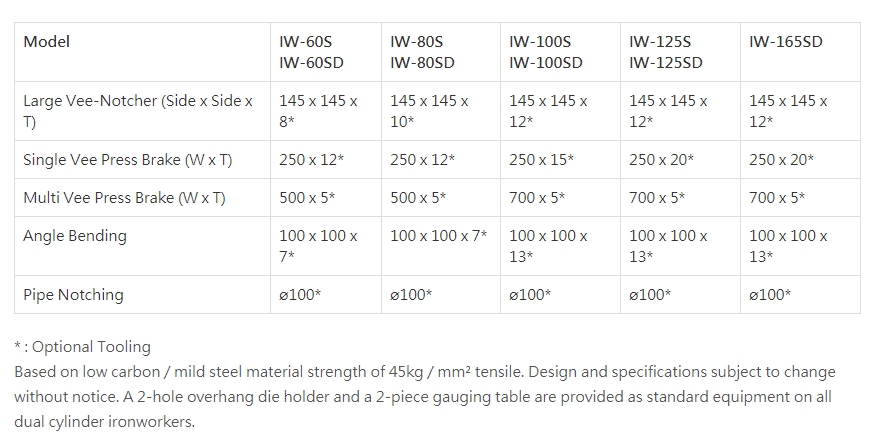 | Model | IW-60S IW-60SD | IW-80S IW-80SD | IW-100S IW-100SD | IW-125S IW-125SD | IW-165SD |
|---|---|---|---|---|---|
| Large Vee-Notcher (Side x Side x T) | 145 x 145 x 8* | 145 x 145 x 10* | 145 x 145 x 12* | 145 x 145 x 12* | 145 x 145 x 12* |
| Single Vee Press Brake (W x T) | 250 x 12* | 250 x 12* | 250 x 15* | 250 x 20* | 250 x 20* |
| Multi Vee Press Brake (W x T) | 500 x 5* | 500 x 5* | 700 x 5* | 700 x 5* | 700 x 5* |
| Angle Bending | 100 x 100 x 7* | 100 x 100 x 7* | 100 x 100 x 13* | 100 x 100 x 13* | 100 x 100 x 13* |
| Pipe Notching | ø100* | ø100* | ø100* | ø100* | ø100* |

* : Optional Tooling
Based on low carbon / mild steel material strength of 45kg / mm² tensile. Design and specifications subject to change without notice. A 2-hole overhang die holder and a 2-piece gauging table are provided as standard equipment on all dual cylinder ironworkers.